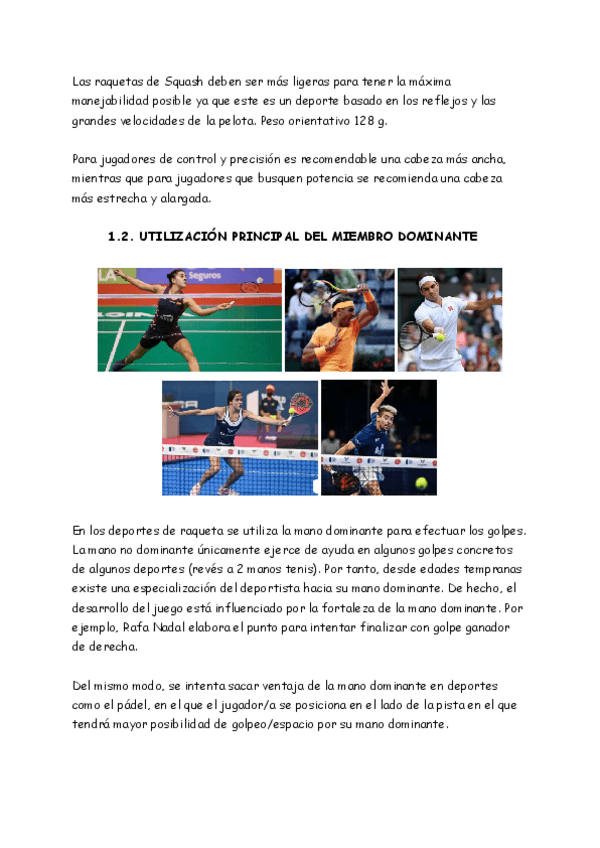 Las raquetas de Squash deben ser más ligeras para tener la máxima manejabilidad posible ya que este es un deporte basado en los reflejos y las grandes velocidades de la pelota. Peso orientativo 128 g.

Para jugadores de control y precisión es recomendable una cabeza más ancha, mientras que para jugadores que busquen potencia se recomienda una cabeza más estrecha y alargada.

1.2. UTILIZACIÓN PRINCIPAL DEL MIEMBRO DOMINANTE

Seguros

En los deportes de raqueta se utiliza la mano dominante para efectuar los golpes. La mano no dominante únicamente ejerce de ayuda en algunos golpes concretos de algunos deportes (revés a 2 manos tenis). Por tanto, desde edades tempranas existe una especialización del deportista hacia su mano dominante. De hecho, el desarrollo del juego está influenciado por la fortaleza de la mano dominante. Por ejemplo, Rafa Nadal elabora el punto para intentar finalizar con golpe ganador de derecha.

Del mismo modo, se intenta sacar ventaja de la mano dominante en deportes como el pádel, en el que el jugador/a se posiciona en el lado de la pista en el que tendrá mayor posibilidad de golpeo/espacio por su mano dominante.